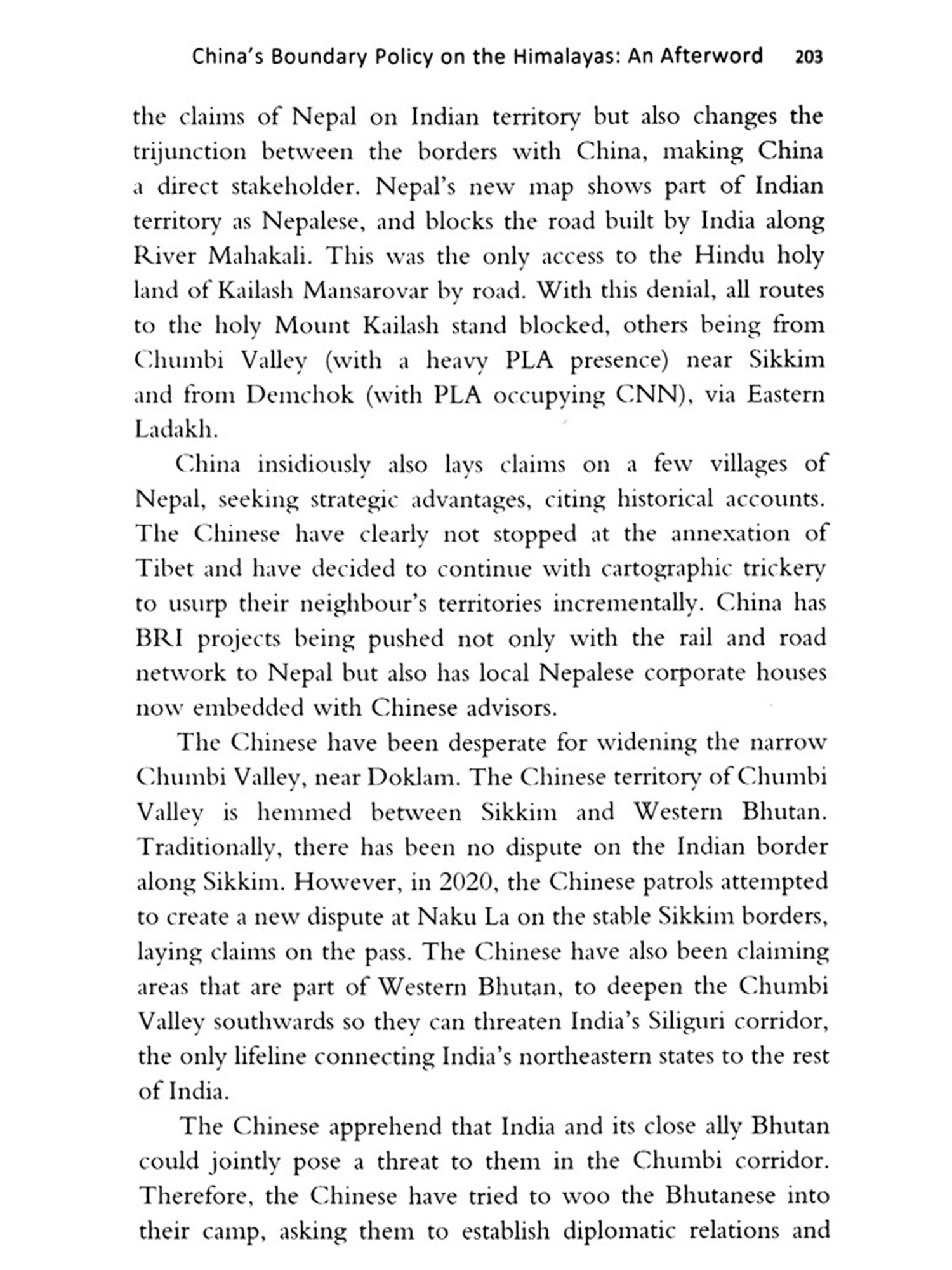 China's Boundary Policy on the Himalayas: An Afterword 203

the claims of Nepal on Indian territory but also changes the trijunction between the borders with China, making China a direct stakeholder. Nepal's new map shows part of Indian territory as Nepalese, and blocks the road built by India along River Mahakali. This was the only access to the Hindu holy land of Kailash Mansarovar by road. With this denial, all routes to the holy Mount Kailash stand blocked, others being from Chumbi Valley (with a heavy PLA presence) near Sikkim and from Demchok (with PLA occupying CNN), via Eastern Ladakh.

China insidiously also lays claims on a few villages of Nepal, seeking strategic advantages, citing historical accounts. The Chinese have clearly not stopped at the annexation of Tibet and have decided to continue with cartographic trickery to usurp their neighbour's territories incrementally. China has BRI projects being pushed not only with the rail and road network to Nepal but also has local Nepalese corporate houses now embedded with Chinese advisors.

The Chinese have been desperate for widening the narrow Chumbi Valley, near Doklam. The Chinese territory of Chumbi Valley is hemmed between Sikkim and Western Bhutan. Traditionally, there has been no dispute on the Indian border along Sikkim. However, in 2020, the Chinese patrols attempted to create a new dispute at Naku La on the stable Sikkim borders, laying claims on the pass. The Chinese have also been claiming areas that are part of Western Bhutan, to deepen the Chumbi Valley southwards so they can threaten India's Siliguri corridor, the only lifeline connecting India's northeastern states to the rest of India.

The Chinese apprehend that India and its close ally Bhutan could jointly pose a threat to them in the Chumbi corridor. Therefore, the Chinese have tried to woo the Bhutanese into their camp, asking them to establish diplomatic relations and